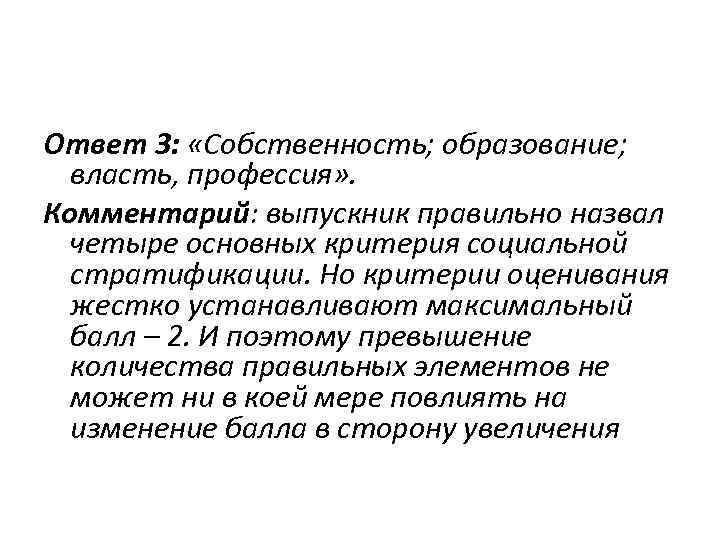 Ответ 3: «Собственность; образование; власть, профессия».

Комментарий: выпускник правильно назвал четыре основных критерия социальной стратификации. Но критерии оценивания жестко устанавливают максимальный балл – 2. И поэтому превышение количества правильных элементов не может ни в коей мере повлиять на изменение балла в сторону увеличения